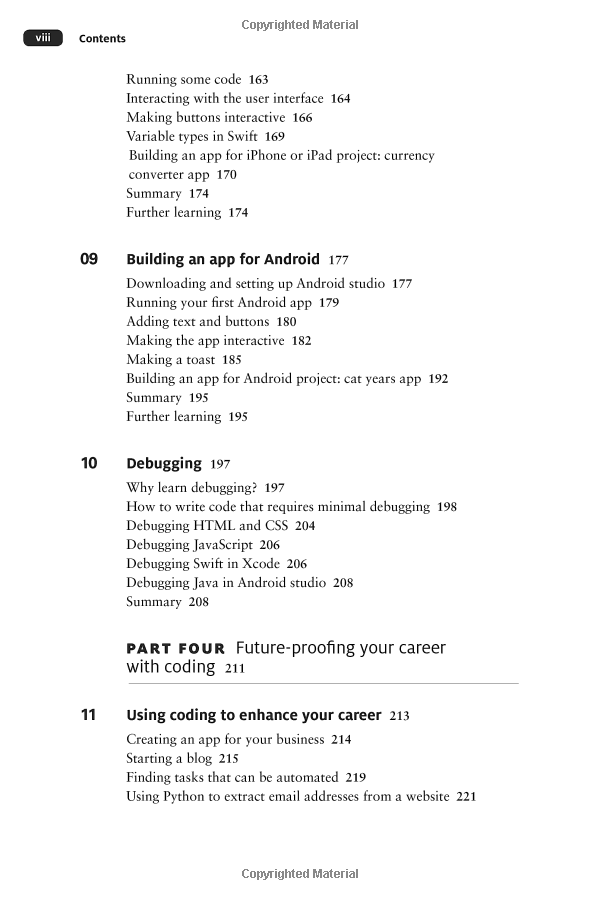 Copyrighted Material

viii Contents

Running some code 163
Interacting with the user interface 164
Making buttons interactive 166
Variable types in Swift 169
Building an app for iPhone or iPad project: currency converter app 170
Summary 174
Further learning 174

09 Building an app for Android 177

Downloading and setting up Android studio 177
Running your first Android app 179
Adding text and buttons 180
Making the app interactive 182
Making a toast 185
Building an app for Android project: cat years app 192
Summary 195
Further learning 195

10 Debugging 197

Why learn debugging? 197
How to write code that requires minimal debugging 198
Debugging HTML and CSS 204
Debugging JavaScript 206
Debugging Swift in Xcode 206
Debugging Java in Android studio 208
Summary 208

PART FOUR Future-proofing your career with coding 211

11 Using coding to enhance your career 213

Creating an app for your business 214
Starting a blog 215
Finding tasks that can be automated 219
Using Python to extract email addresses from a website 221

Copyrighted Material